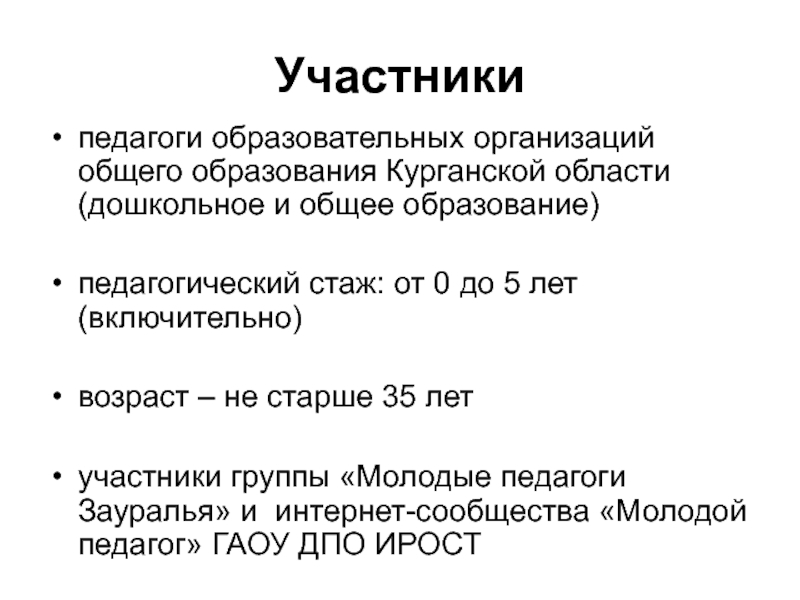 Участники

• педагоги образовательных организаций общего образования Курганской области (дошкольное и общее образование)

• педагогический стаж: от 0 до 5 лет (включительно)

• возраст – не старше 35 лет

• участники группы «Молодые педагоги Зауралья» и интернет-сообщества «Молодой педагог» ГАОУ ДПО ИРОСТ